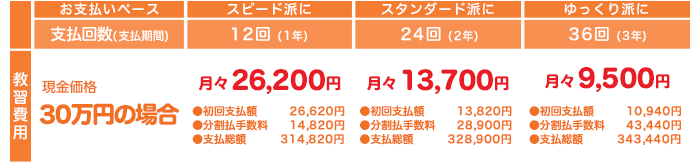 |  | お支払いペース | スピード派に | スタンダード派に | ゆっくり派に |
|---|---|---|---|---|
|  | 支払回数(支払期間) | 12回 (1年) | 24回 (2年) | 36回 (3年) |
| 教習費用 | 現金価格 30万円の場合 | 月々26,200円 ●初回支払額 26,620円 ●分割払手数料 14,820円 ●支払総額 314,820円 | 月々13,700円 ●初回支払額 13,820円 ●分割払手数料 28,900円 ●支払総額 328,900円 | 月々9,500円 ●初回支払額 10,940円 ●分割払手数料 43,440円 ●支払総額 343,440円 |